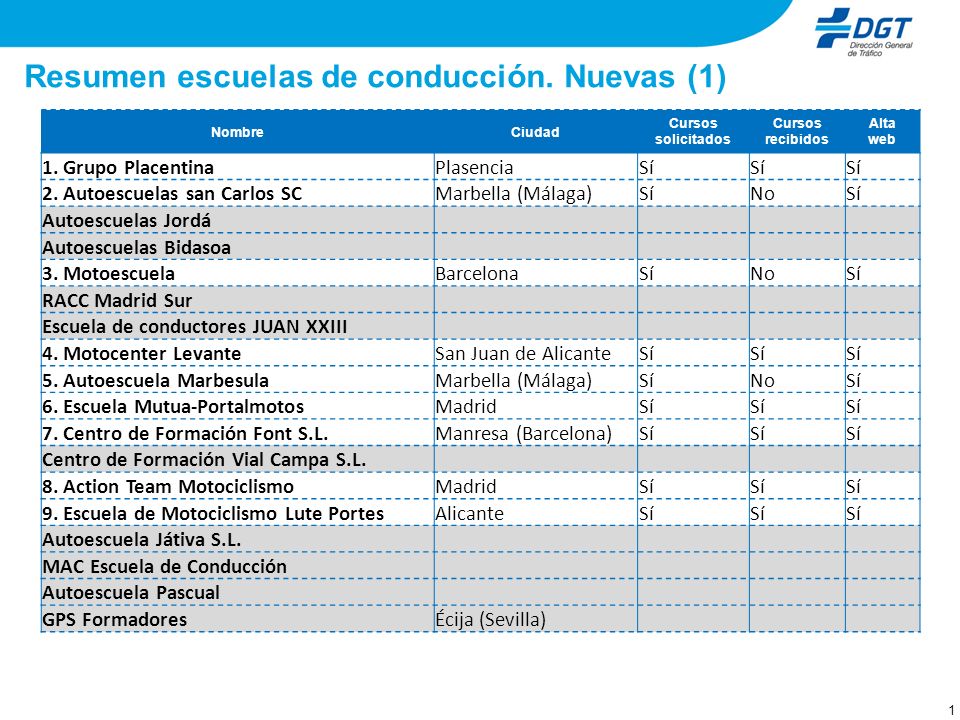 DGT
Dirección General de Tráfico

Resumen escuelas de conducción. Nuevas (1)

| Nombre | Ciudad | Cursos solicitados | Cursos recibidos | Alta web |
|---|---|---|---|---|
| 1. Grupo Placentina | Plasencia | Sí | Sí | Sí |
| 2. Autoescuelas san Carlos SC | Marbella (Málaga) | Sí | No | Sí |
| Autoescuelas Jordá | | | | |
| Autoescuelas Bidasoa | | | | |
| 3. Motoescuela | Barcelona | Sí | No | Sí |
| RACC Madrid Sur | | | | |
| Escuela de conductores JUAN XXIII | | | | |
| 4. Motocenter Levante | San Juan de Alicante | Sí | Sí | Sí |
| 5. Autoescuela Marbesula | Marbella (Málaga) | Sí | No | Sí |
| 6. Escuela Mutua-Portalmotos | Madrid | Sí | Sí | Sí |
| 7. Centro de Formación Font S.L. | Manresa (Barcelona) | Sí | Sí | Sí |
| Centro de Formación Vial Campa S.L. | | | | |
| 8. Action Team Motociclismo | Madrid | Sí | Sí | Sí |
| 9. Escuela de Motociclismo Lute Portes | Alicante | Sí | Sí | Sí |
| Autoescuela Játiva S.L. | | | | |
| MAC Escuela de Conducción | | | | |
| Autoescuela Pascual | | | | |
| GPS Formadores | Écija (Sevilla) | | | |

1